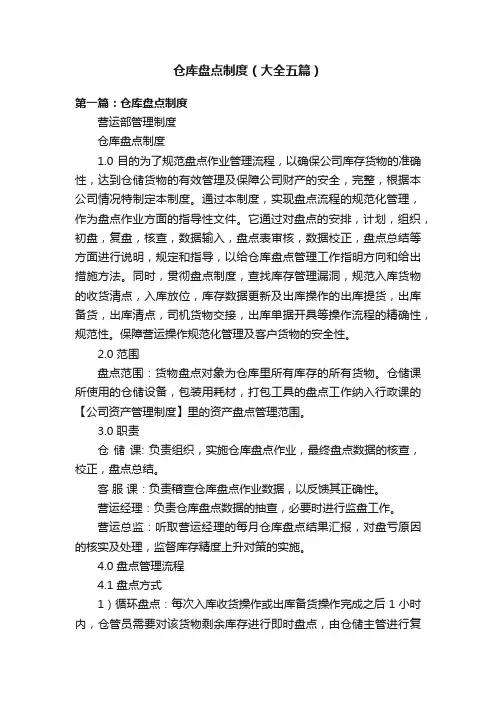 仓库盘点制度（大全五篇）

第一篇：仓库盘点制度

营运部管理制度

仓库盘点制度

1.0 目的为了规范盘点作业管理流程，以确保公司库存货物的准确性，达到仓储货物的有效管理及保障公司财产的安全，完整，根据本公司情况特制定本制度。通过本制度，实现盘点流程的规范化管理，作为盘点作业方面的指导性文件。它通过对盘点的安排，计划，组织，初盘，复盘，核查，数据输入，盘点表审核，数据校正，盘点总结等方面进行说明，规定和指导，以给仓库盘点管理工作指明方向和给出措施方法。同时，贯彻盘点制度，查找库存管理漏洞，规范入库货物的收货清点，入库放位，库存数据更新及出库操作的出库提货，出库备货，出库清点，司机货物交接，出库单据开具等操作流程的精确性，规范性。保障营运操作规范化管理及客户货物的安全性。

2.0 范围

盘点范围：货物盘点对象为仓库里所有库存的所有货物。仓储课所使用的仓储设备，包装用耗材，打包工具的盘点工作纳入行政课的【公司资产管理制度】里的资产盘点管理范围。

3.0 职责

仓 储 课: 负责组织，实施仓库盘点作业，最终盘点数据的核查，校正，盘点总结。

客 服 课：负责稽查仓库盘点作业数据，以反馈其正确性。

营运经理：负责仓库盘点数据的抽查，必要时进行监盘工作。

营运总监：听取营运经理的每月仓库盘点结果汇报，对盘亏原因的核实及处理，监督库存精度上升对策的实施。

4.0 盘点管理流程

4.1 盘点方式

1）循环盘点：每次入库收货操作或出库备货操作完成之后 1 小时内，仓管员需要对该货物剩余库存进行即时盘点，由仓储主管进行复